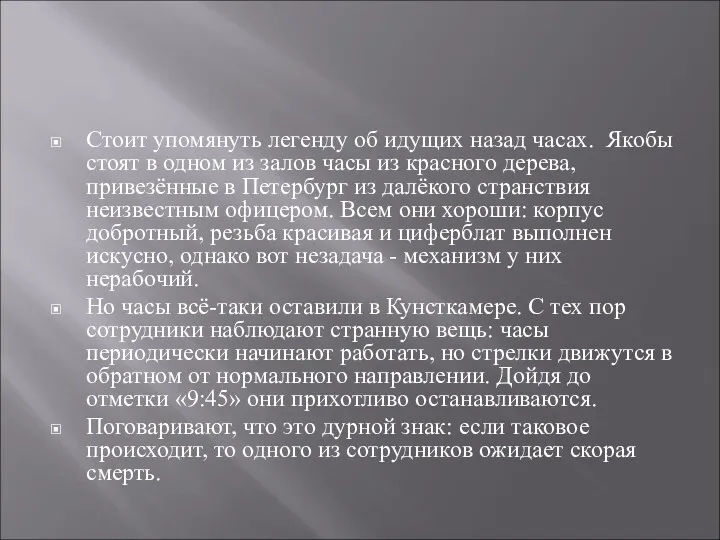 Стоит упомянуть легенду об идущих назад часах. Якобы стоят в одном из залов часы из красного дерева, привезённые в Петербург из далёкого странствия неизвестным офицером. Всем они хороши: корпус добротный, резьба красивая и циферблат выполнен искусно, однако вот незадача - механизм у них нерабочий.

Но часы всё-таки оставили в Кунсткамере. С тех пор сотрудники наблюдают странную вещь: часы периодически начинают работать, но стрелки движутся в обратном от нормального направлении. Дойдя до отметки «9:45» они прихотливо останавливаются.

Поговаривают, что это дурной знак: если таковое происходит, то одного из сотрудников ожидает скорая смерть.